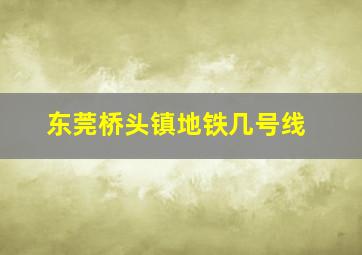 东莞桥头镇地铁几号线